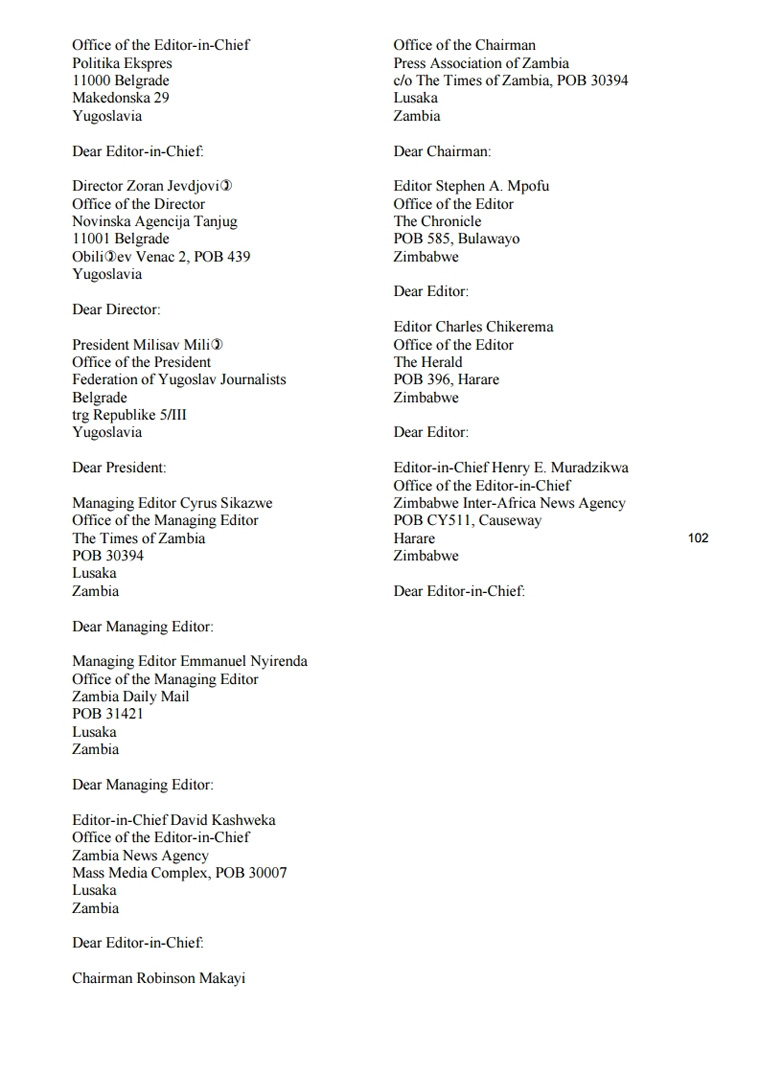 Office of the Editor-in-Chief
Politika Ekspres
11000 Belgrade
Makedonska 29
Yugoslavia

Dear Editor-in-Chief:

Director Zoran Jevdjovi➂
Office of the Director
Novinska Agencija Tanjug
11001 Belgrade
Obili➂ev Venac 2, POB 439
Yugoslavia

Dear Director:

President Milisav Mili➂
Office of the President
Federation of Yugoslav Journalists
Belgrade
trg Republike 5/III
Yugoslavia

Dear President:

Managing Editor Cyrus Sikazwe
Office of the Managing Editor
The Times of Zambia
POB 30394
Lusaka
Zambia

Dear Managing Editor:

Managing Editor Emmanuel Nyirenda
Office of the Managing Editor
Zambia Daily Mail
POB 31421
Lusaka
Zambia

Dear Managing Editor:

Editor-in-Chief David Kashweka
Office of the Editor-in-Chief
Zambia News Agency
Mass Media Complex, POB 30007
Lusaka
Zambia

Dear Editor-in-Chief:

Chairman Robinson Makayi

Office of the Chairman
Press Association of Zambia
c/o The Times of Zambia, POB 30394
Lusaka
Zambia

Dear Chairman:

Editor Stephen A. Mpofu
Office of the Editor
The Chronicle
POB 585, Bulawayo
Zimbabwe

Dear Editor:

Editor Charles Chikerema
Office of the Editor
The Herald
POB 396, Harare
Zimbabwe

Dear Editor:

Editor-in-Chief Henry E. Muradzikwa
Office of the Editor-in-Chief
Zimbabwe Inter-Africa News Agency
POB CY511, Causeway
Harare
Zimbabwe

Dear Editor-in-Chief:

102